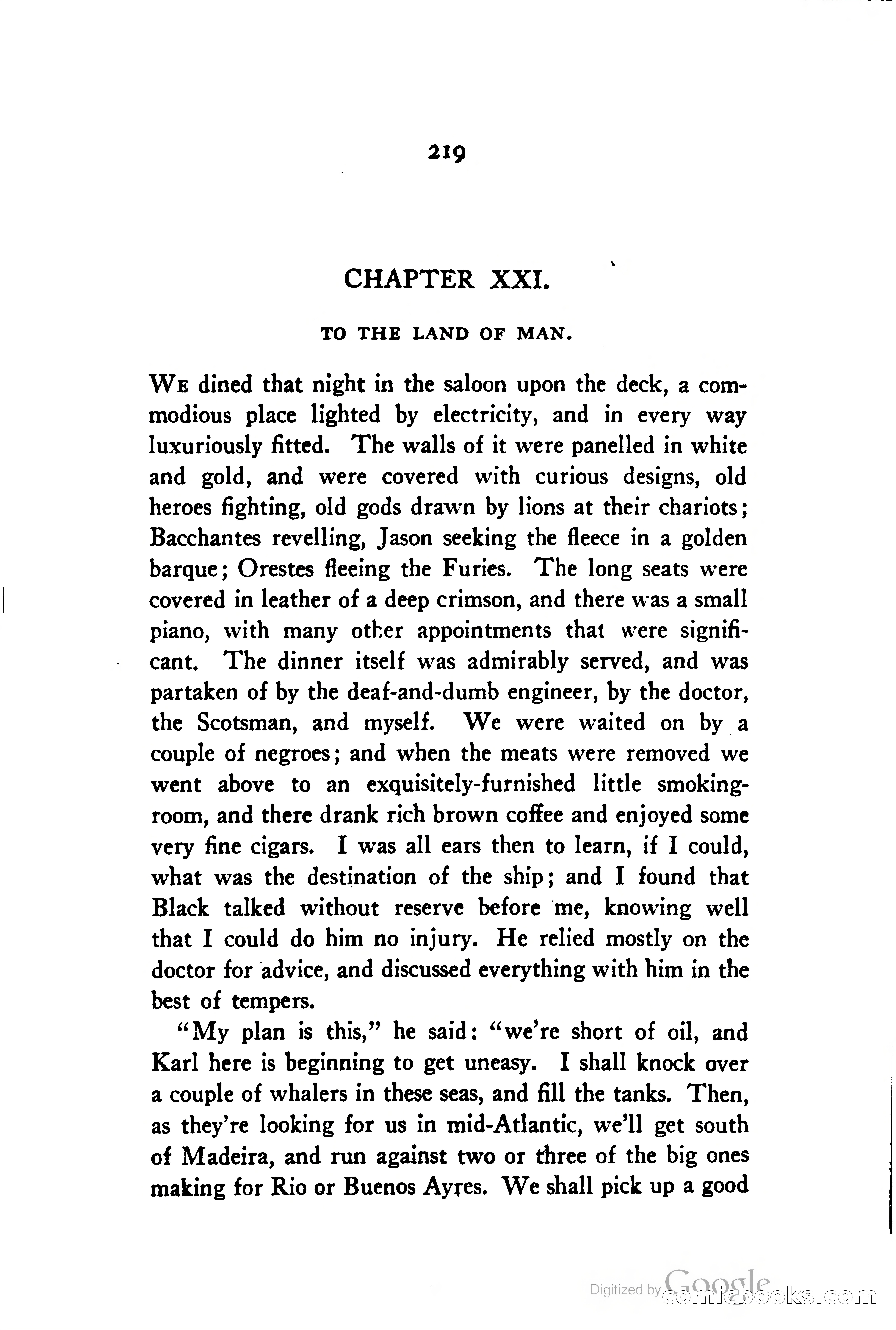 219

CHAPTER XXI.

TO THE LAND OF MAN.

We dined that night in the saloon upon the deck, a commodious place lighted by electricity, and in every way luxuriously fitted. The walls of it were panelled in white and gold, and were covered with curious designs, old heroes fighting, old gods drawn by lions at their chariots; Bacchantes revelling, Jason seeking the fleece in a golden barque; Orestes fleeing the Furies. The long seats were covered in leather of a deep crimson, and there was a small piano, with many other appointments that were significant. The dinner itself was admirably served, and was partaken of by the deaf-and-dumb engineer, by the doctor, the Scotsman, and myself. We were waited on by a couple of negroes; and when the meats were removed we went above to an exquisitely-furnished little smoking-room, and there drank rich brown coffee and enjoyed some very fine cigars. I was all ears then to learn, if I could, what was the destination of the ship; and I found that Black talked without reserve before me, knowing well that I could do him no injury. He relied mostly on the doctor for advice, and discussed everything with him in the best of tempers.

"My plan is this," he said: "we're short of oil, and Karl here is beginning to get uneasy. I shall knock over a couple of whalers in these seas, and fill the tanks. Then, as they're looking for us in mid-Atlantic, we'll get south of Madeira, and run against two or three of the big ones making for Rio or Buenos Ayres. We shall pick up a good

Digitized by Google comicbooks.com